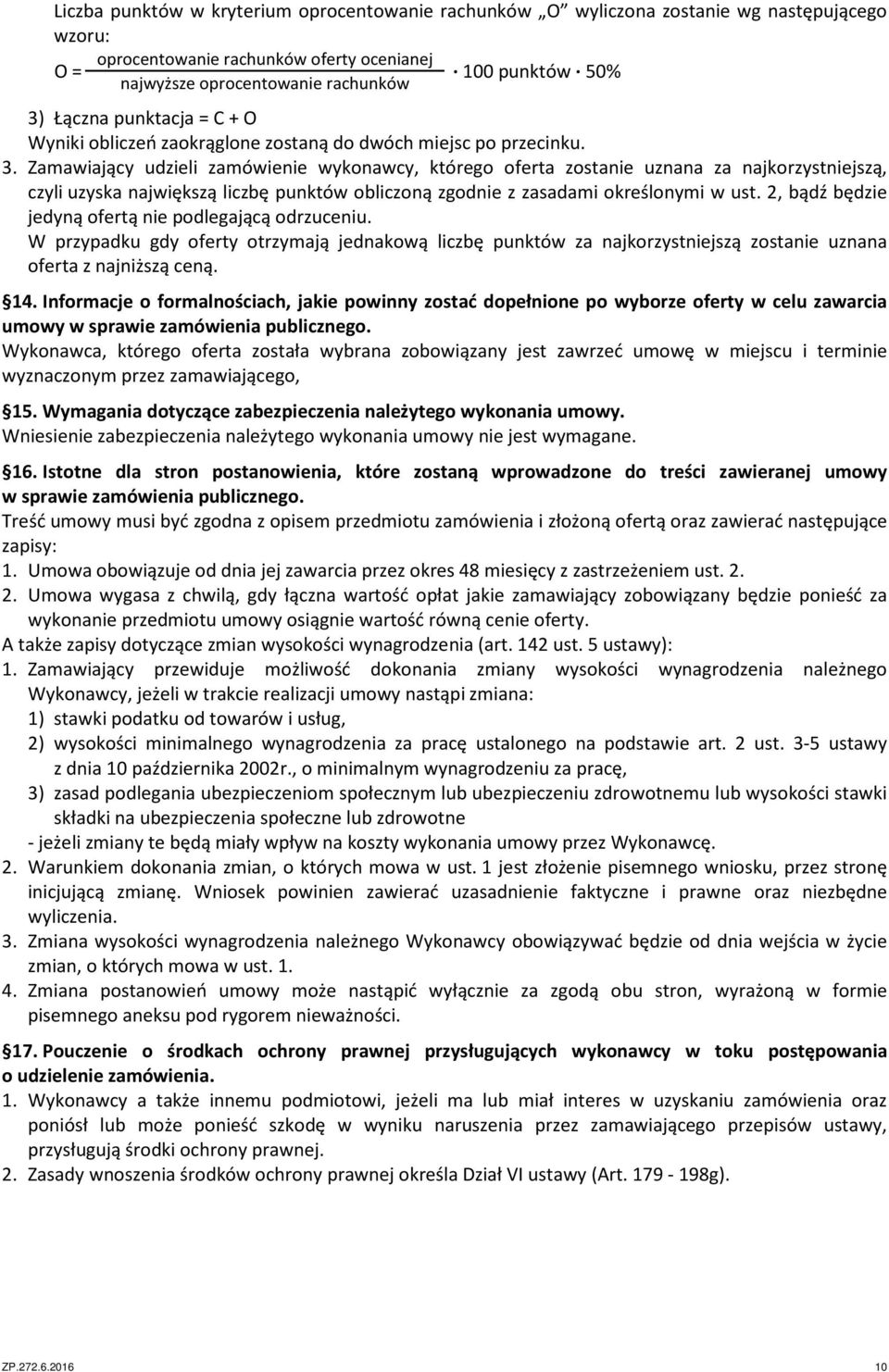 Liczba punktów w kryterium oprocentowanie rachunków „O" wyliczona zostanie wg następującego wzoru:

$O = \frac{\text{oprocentowanie rachunków oferty ocenianej}}{\text{najwyższe oprocentowanie rachunków}} \cdot 100 \text{ punktów} \cdot 50\%$

3) Łączna punktacja = C + O
Wyniki obliczeń zaokrąglone zostaną do dwóch miejsc po przecinku.

3. Zamawiający udzieli zamówienie wykonawcy, którego oferta zostanie uznana za najkorzystniejszą, czyli uzyska największą liczbę punktów obliczoną zgodnie z zasadami określonymi w ust. 2, bądź będzie jedyną ofertą nie podlegającą odrzuceniu.
W przypadku gdy oferty otrzymają jednakową liczbę punktów za najkorzystniejszą zostanie uznana oferta z najniższą ceną.

§14. Informacje o formalnościach, jakie powinny zostać dopełnione po wyborze oferty w celu zawarcia umowy w sprawie zamówienia publicznego.
Wykonawca, którego oferta została wybrana zobowiązany jest zawrzeć umowę w miejscu i terminie wyznaczonym przez zamawiającego,

§15. Wymagania dotyczące zabezpieczenia należytego wykonania umowy.
Wniesienie zabezpieczenia należytego wykonania umowy nie jest wymagane.

§16. Istotne dla stron postanowienia, które zostaną wprowadzone do treści zawieranej umowy w sprawie zamówienia publicznego.
Treść umowy musi być zgodna z opisem przedmiotu zamówienia i złożoną ofertą oraz zawierać następujące zapisy:
1. Umowa obowiązuje od dnia jej zawarcia przez okres 48 miesięcy z zastrzeżeniem ust. 2.
2. Umowa wygasa z chwilą, gdy łączna wartość opłat jakie zamawiający zobowiązany będzie ponieść za wykonanie przedmiotu umowy osiągnie wartość równą cenie oferty.
A także zapisy dotyczące zmian wysokości wynagrodzenia (art. 142 ust. 5 ustawy):
1. Zamawiający przewiduje możliwość dokonania zmiany wysokości wynagrodzenia należnego Wykonawcy, jeżeli w trakcie realizacji umowy nastąpi zmiana:
1) stawki podatku od towarów i usług,
2) wysokości minimalnego wynagrodzenia za pracę ustalonego na podstawie art. 2 ust. 3-5 ustawy z dnia 10 października 2002r., o minimalnym wynagrodzeniu za pracę,
3) zasad podlegania ubezpieczeniom społecznym lub ubezpieczeniu zdrowotnemu lub wysokości stawki składki na ubezpieczenia społeczne lub zdrowotne
- jeżeli zmiany te będą miały wpływ na koszty wykonania umowy przez Wykonawcę.
2. Warunkiem dokonania zmian, o których mowa w ust. 1 jest złożenie pisemnego wniosku, przez stronę inicjującą zmianę. Wniosek powinien zawierać uzasadnienie faktyczne i prawne oraz niezbędne wyliczenia.
3. Zmiana wysokości wynagrodzenia należnego Wykonawcy obowiązywać będzie od dnia wejścia w życie zmian, o których mowa w ust. 1.
4. Zmiana postanowień umowy może nastąpić wyłącznie za zgodą obu stron, wyrażoną w formie pisemnego aneksu pod rygorem nieważności.

§17. Pouczenie o środkach ochrony prawnej przysługujących wykonawcy w toku postępowania o udzielenie zamówienia.
1. Wykonawcy a także innemu podmiotowi, jeżeli ma lub miał interes w uzyskaniu zamówienia oraz poniósł lub może ponieść szkodę w wyniku naruszenia przez zamawiającego przepisów ustawy, przysługują środki ochrony prawnej.
2. Zasady wnoszenia środków ochrony prawnej określa Dział VI ustawy (Art. 179 - 198g).

ZP.272.6.2016 10